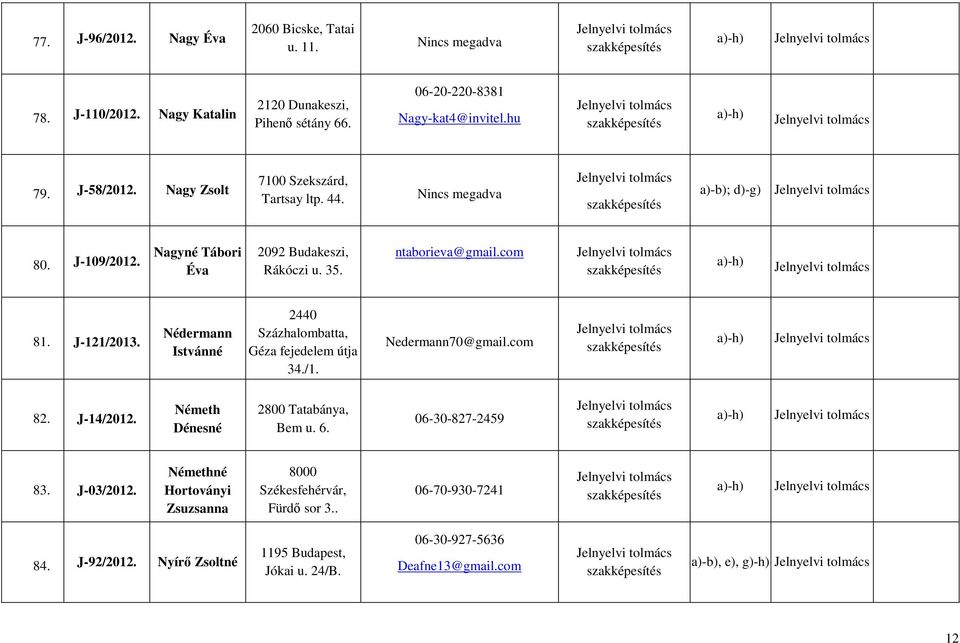 | 77. | J-96/2012. | Nagy Éva | 2060 Bicske, Tatai u. 11. | Nincs megadva | Jelnyelvi tolmács szakképesítés | a)-h) | Jelnyelvi tolmács | |
|---|---|---|---|---|---|---|---|---|
| 78. | J-110/2012. | Nagy Katalin | 2120 Dunakeszi, Pihenő sétány 66. | 06-20-220-8381 Nagy-kat4@invitel.hu | Jelnyelvi tolmács szakképesítés | a)-h) | Jelnyelvi tolmács | |
| 79. | J-58/2012. | Nagy Zsolt | 7100 Szekszárd, Tartsay ltp. 44. | Nincs megadva | Jelnyelvi tolmács szakképesítés | a)-b); d)-g) | Jelnyelvi tolmács | |
| 80. | J-109/2012. | Nagyné Tábori Éva | 2092 Budakeszi, Rákóczi u. 35. | ntaborieva@gmail.com | Jelnyelvi tolmács szakképesítés | a)-h) | Jelnyelvi tolmács | |
| 81. | J-121/2013. | Nédermann Istvánné | 2440 Százhalombatta, Géza fejedelem útja 34./1. | Nedermann70@gmail.com | Jelnyelvi tolmács szakképesítés | a)-h) | Jelnyelvi tolmács | |
| 82. | J-14/2012. | Németh Dénesné | 2800 Tatabánya, Bem u. 6. | 06-30-827-2459 | Jelnyelvi tolmács szakképesítés | a)-h) | Jelnyelvi tolmács | |
| 83. | J-03/2012. | Némethné Hortoványi Zsuzsanna | 8000 Székesfehérvár, Fürdő sor 3.. | 06-70-930-7241 | Jelnyelvi tolmács szakképesítés | a)-h) | Jelnyelvi tolmács | |
| 84. | J-92/2012. | Nyírő Zsoltné | 1195 Budapest, Jókai u. 24/B. | 06-30-927-5636 Deafne13@gmail.com | Jelnyelvi tolmács szakképesítés | a)-b), e), g)-h) | Jelnyelvi tolmács | |

12